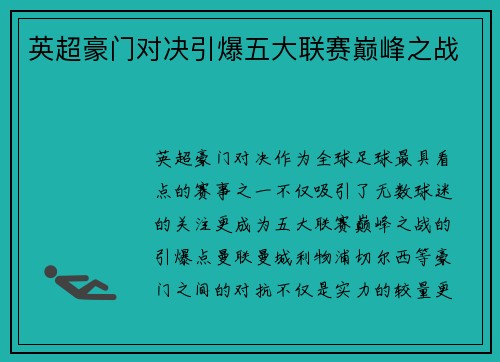 英超豪门对决引爆五大联赛巅峰之战

英超豪门对决作为全球足球最具看点的赛事之一不仅吸引了无数球迷的关注更成为五大联赛巅峰之战的引爆点曼联曼城利物浦切尔西等豪门之间的对抗不仅是实力的较量更